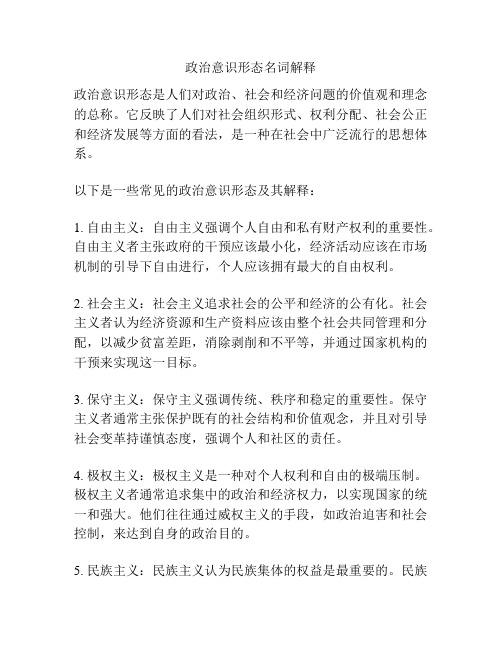 政治意识形态名词解释

政治意识形态是人们对政治、社会和经济问题的价值观和理念的总称。它反映了人们对社会组织形式、权利分配、社会公正和经济发展等方面的看法，是一种在社会中广泛流行的思想体系。

以下是一些常见的政治意识形态及其解释：

1. 自由主义：自由主义强调个人自由和私有财产权利的重要性。自由主义者主张政府的干预应该最小化，经济活动应该在市场机制的引导下自由进行，个人应该拥有最大的自由权利。

2. 社会主义：社会主义追求社会的公平和经济的公有化。社会主义者认为经济资源和生产资料应该由整个社会共同管理和分配，以减少贫富差距，消除剥削和不平等，并通过国家机构的干预来实现这一目标。

3. 保守主义：保守主义强调传统、秩序和稳定的重要性。保守主义者通常主张保护既有的社会结构和价值观念，并且对引导社会变革持谨慎态度，强调个人和社区的责任。

4. 极权主义：极权主义是一种对个人权利和自由的极端压制。极权主义者通常追求集中的政治和经济权力，以实现国家的统一和强大。他们往往通过威权主义的手段，如政治迫害和社会控制，来达到自身的政治目的。

5. 民族主义：民族主义认为民族集体的权益是最重要的。民族